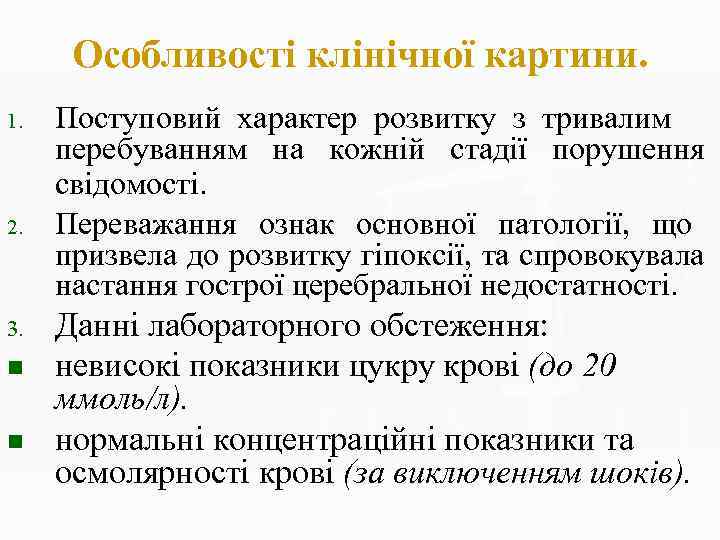 Особливості клінічної картини.

1. Поступовий характер розвитку з тривалим перебуванням на кожній стадії порушення свідомості.

2. Переважання ознак основної патології, що призвела до розвитку гіпоксії, та спровокувала настання гострої церебральної недостатності.

3. Данні лабораторного обстеження:

▪ невисокі показники цукру крові (до 20 ммоль/л).

▪ нормальні концентраційні показники та осмолярності крові (за виключенням шоків).